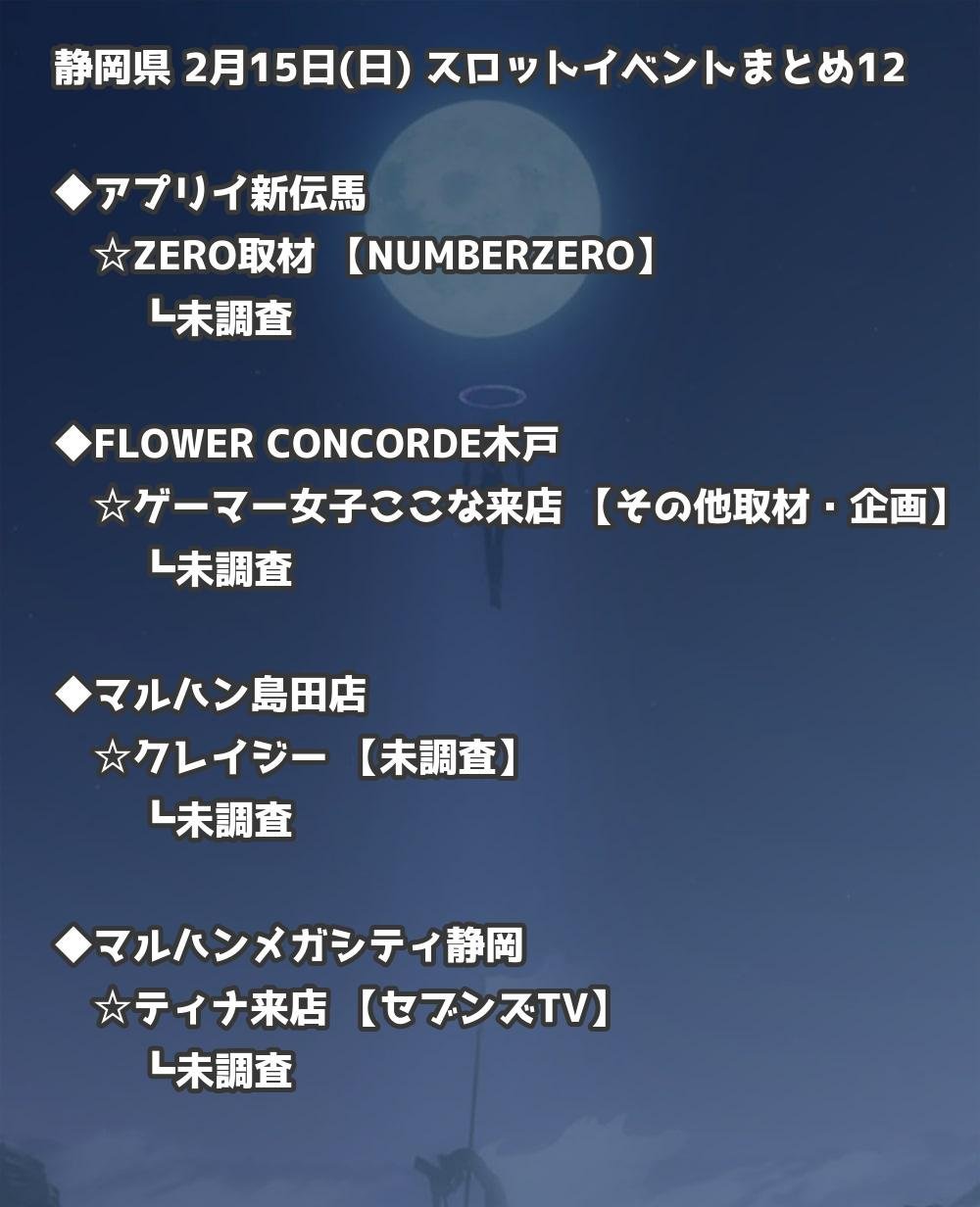 静岡県 2月15日(日) スロットイベントまとめ12

◆アプリイ新伝馬
☆ZERO取材 【NUMBERZERO】
┗未調査

◆FLOWER CONCORDE木戸
☆ゲーマー女子ここな来店 【その他取材・企画】
┗未調査

◆マルハン島田店
☆クレイジー 【未調査】
┗未調査

◆マルハンメガシティ静岡
☆ティナ来店 【セブンズTV】
┗未調査